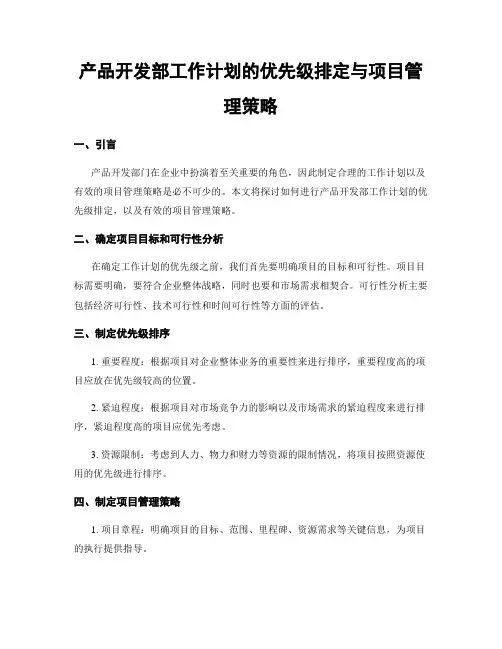 产品开发部工作计划的优先级排定与项目管理策略

一、引言

产品开发部门在企业中扮演着至关重要的角色，因此制定合理的工作计划以及有效的项目管理策略是必不可少的。本文将探讨如何进行产品开发部工作计划的优先级排定，以及有效的项目管理策略。

二、确定项目目标和可行性分析

在确定工作计划的优先级之前，我们首先要明确项目的目标和可行性。项目目标需要明确，要符合企业整体战略，同时也要和市场需求相契合。可行性分析主要包括经济可行性、技术可行性和时间可行性等方面的评估。

三、制定优先级排序

1. 重要程度：根据项目对企业整体业务的重要性来进行排序，重要程度高的项目应放在优先级较高的位置。

2. 紧迫程度：根据项目对市场竞争力的影响以及市场需求的紧迫程度来进行排序，紧迫程度高的项目应优先考虑。

3. 资源限制：考虑到人力、物力和财力等资源的限制情况，将项目按照资源使用的优先级进行排序。

四、制定项目管理策略

1. 项目章程：明确项目的目标、范围、里程碑、资源需求等关键信息，为项目的执行提供指导。